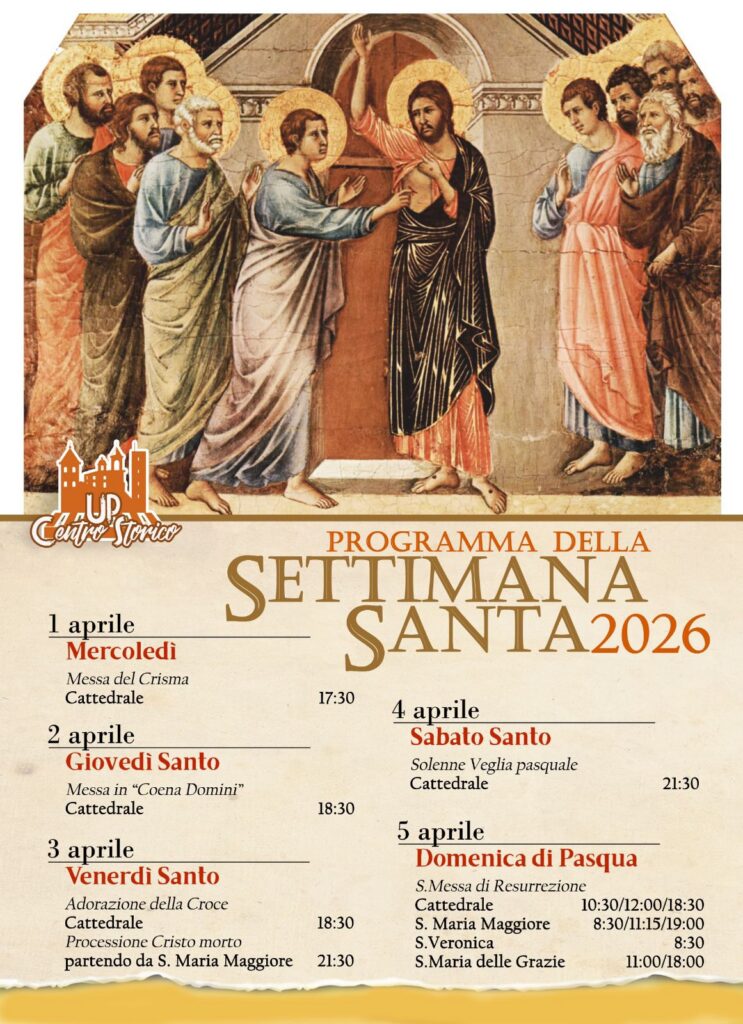 UP
Centro Storico

PROGRAMMA DELLA
SETTIMANA
SANTA 2026

1 aprile
Mercoledì
Messa del Crisma
Cattedrale 17:30

2 aprile
Giovedì Santo
Messa in "Coena Domini"
Cattedrale 18:30

3 aprile
Venerdì Santo
Adorazione della Croce
Cattedrale 18:30
Processione Cristo morto
partendo da S. Maria Maggiore 21:30

4 aprile
Sabato Santo
Solenne Veglia pasquale
Cattedrale 21:30

5 aprile
Domenica di Pasqua
S.Messa di Resurrezione
Cattedrale 10:30/12:00/18:30
S. Maria Maggiore 8:30/11:15/19:00
S.Veronica 8:30
S.Maria delle Grazie 11:00/18:00